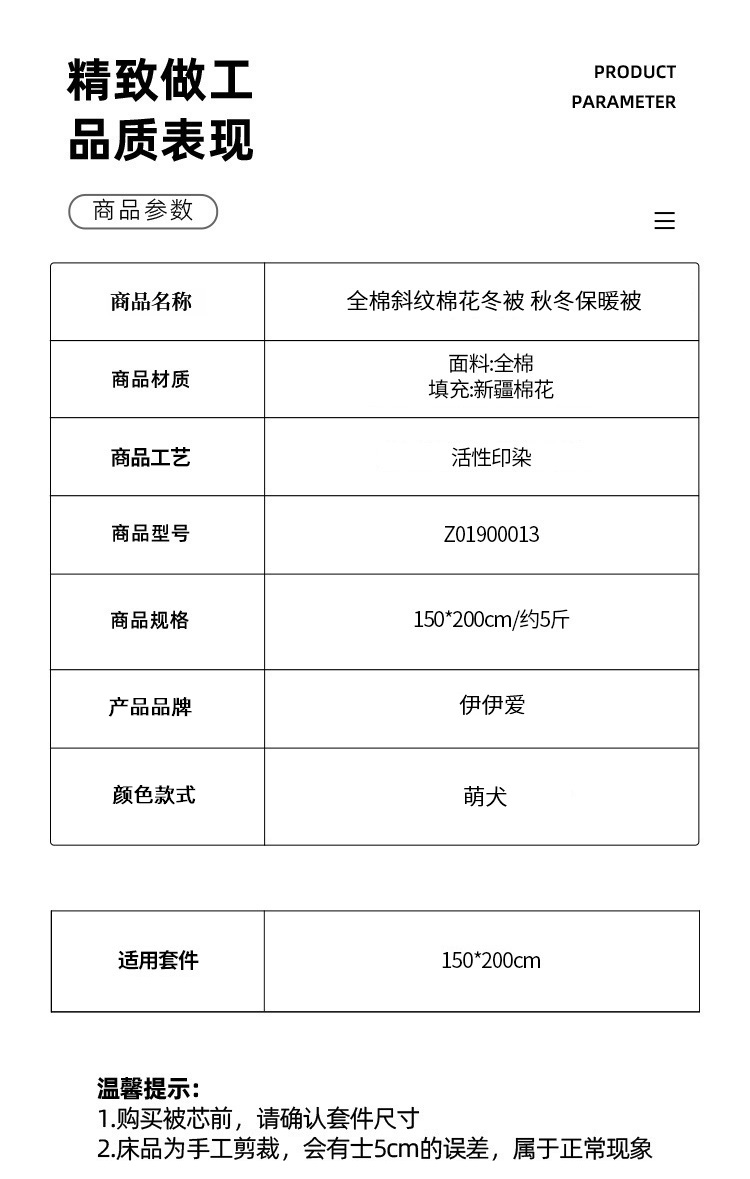 精致做工
品质表现

PRODUCT
PARAMETER

商品参数

| 商品名称 | 全棉斜纹棉花冬被 秋冬保暖被 |
|---|---|
| 商品材质 | 面料:全棉 填充:新疆棉花 |
| 商品工艺 | 活性印染 |
| 商品型号 | Z01900013 |
| 商品规格 | 150*200cm/约5斤 |
| 产品品牌 | 伊伊爱 |
| 颜色款式 | 萌犬 |

| 适用套件 | 150*200cm |
|---|---|

温馨提示:
1.购买被芯前，请确认套件尺寸
2.床品为手工剪裁，会有士5cm的误差，属于正常现象